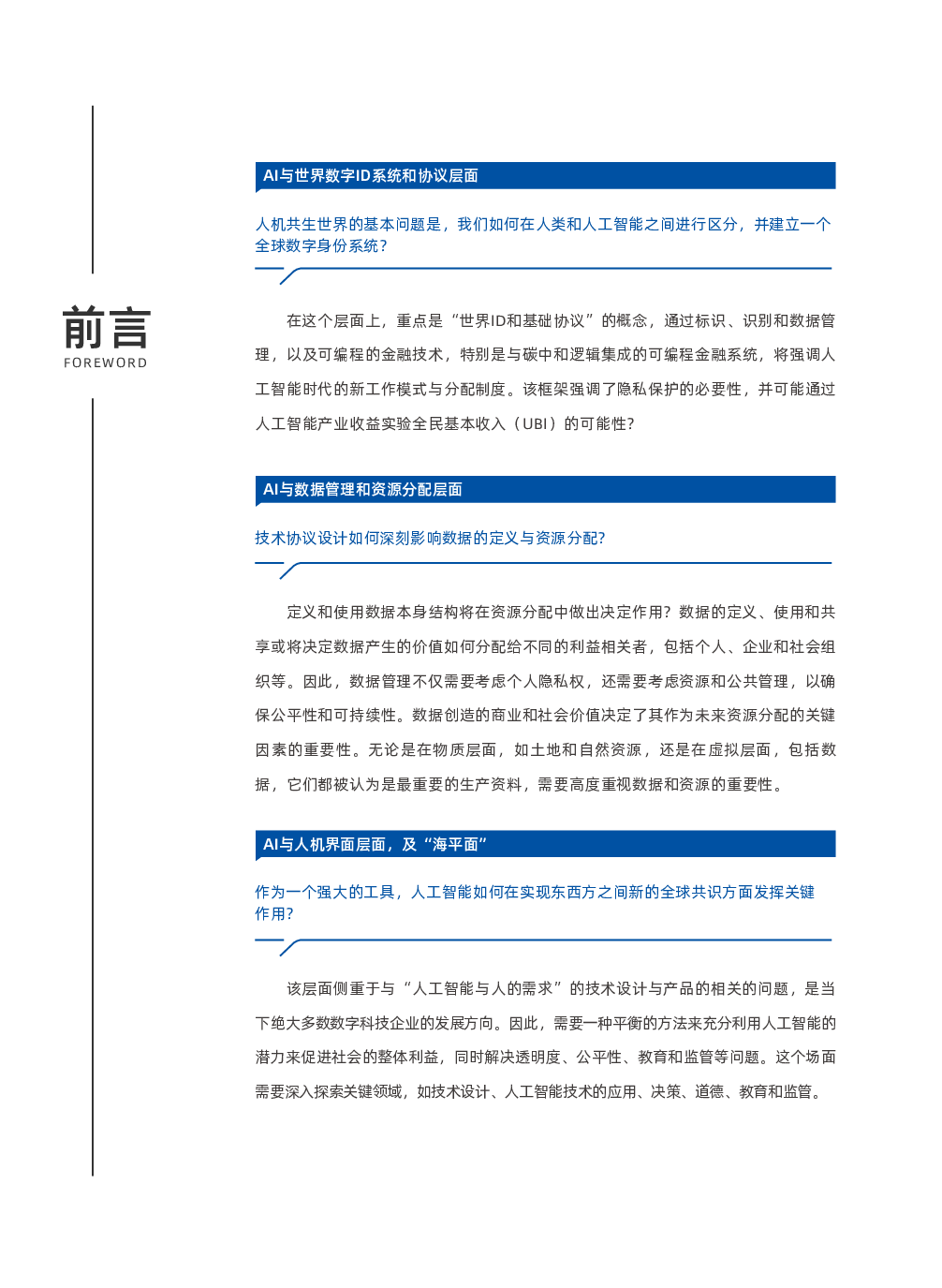 前言
FOREWORD

AI与世界数字ID系统和协议层面

人机共生世界的基本问题是，我们如何在人类和人工智能之间进行区分，并建立一个全球数字身份系统？

在这个层面上，重点是“世界ID和基础协议”的概念，通过标识、识别和数据管理，以及可编程的金融技术，特别是与碳中和逻辑集成的可编程金融系统，将强调人工智能时代的新工作模式与分配制度。该框架强调了隐私保护的必要性，并可能通过人工智能产业收益实验全民基本收入（UBI）的可能性?

AI与数据管理和资源分配层面

技术协议设计如何深刻影响数据的定义与资源分配?

定义和使用数据本身结构将在资源分配中做出决定作用？数据的定义、使用和共享或将决定数据产生的价值如何分配给不同的利益相关者，包括个人、企业和社会组织等。因此，数据管理不仅需要考虑个人隐私权，还需要考虑资源和公共管理，以确保公平性和可持续性。数据创造的商业和社会价值决定了其作为未来资源分配的关键因素的重要性。无论是在物质层面，如土地和自然资源，还是在虚拟层面，包括数据，它们都被认为是最重要的生产资料，需要高度重视数据和资源的重要性。

AI与人机界面层面，及“海平面”

作为一个强大的工具，人工智能如何在实现东西方之间新的全球共识方面发挥关键作用?

该层面侧重于与“人工智能与人的需求”的技术设计与产品的相关的问题，是当下绝大多数数字科技企业的发展方向。因此，需要一种平衡的方法来充分利用人工智能的潜力来促进社会的整体利益，同时解决透明度、公平性、教育和监管等问题。这个场面需要深入探索关键领域，如技术设计、人工智能技术的应用、决策、道德、教育和监管。